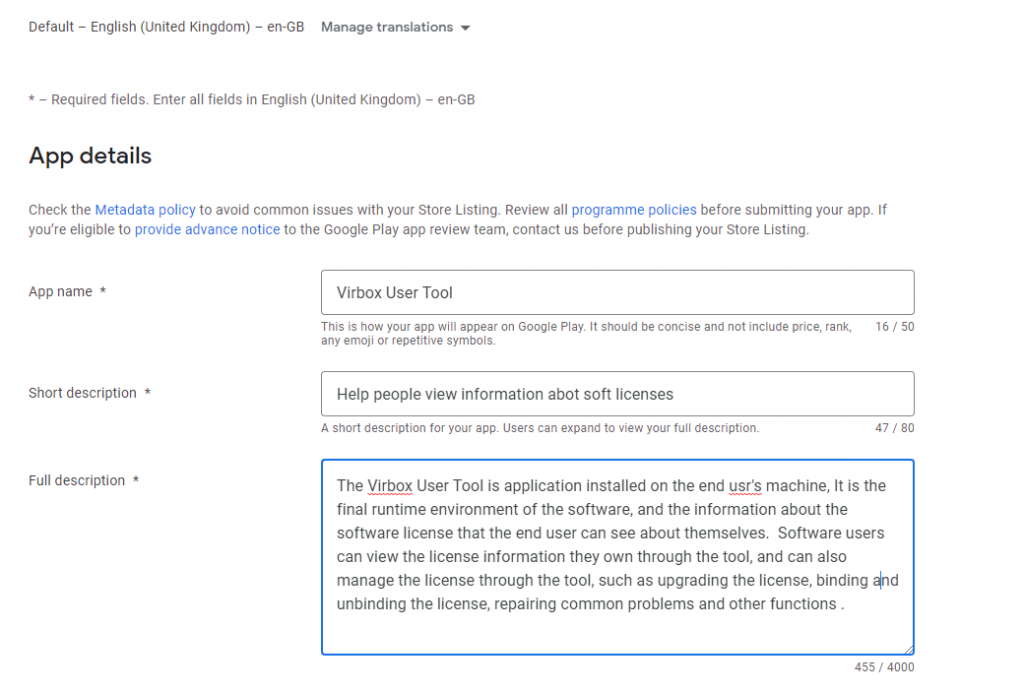 Default – English (United Kingdom) – en-GB Manage translations

* – Required fields. Enter all fields in English (United Kingdom) – en-GB

App details

Check the Metadata policy to avoid common issues with your Store Listing. Review all programme policies before submitting your app. If you're eligible to provide advance notice to the Google Play app review team, contact us before publishing your Store Listing.

App name *

Virbox User Tool

This is how your app will appear on Google Play. It should be concise and not include price, rank, any emoji or repetitive symbols.

16 / 50

Short description *

Help people view information abot soft licenses

A short description for your app. Users can expand to view your full description.

47 / 80

Full description *

The Virbox User Tool is application installed on the end usr's machine, It is the final runtime environment of the software, and the information about the software license that the end user can see about themselves. Software users can view the license information they own through the tool, and can also manage the license through the tool, such as upgrading the license, binding and unbinding the license, repairing common problems and other functions .

455 / 4000